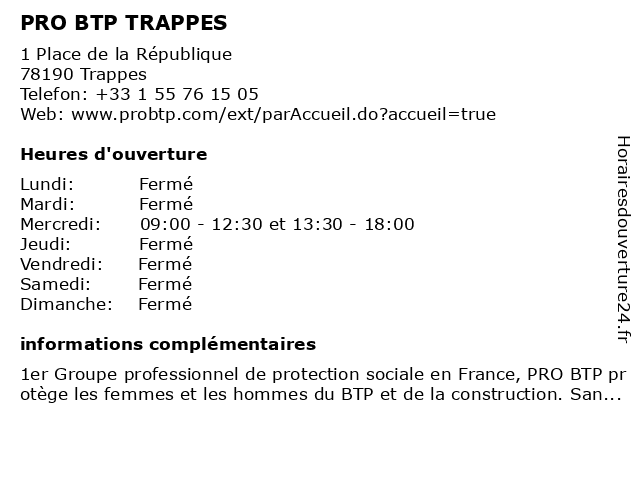 PRO BTP TRAPPES

1 Place de la République
78190 Trappes
Telefon: +33 1 55 76 15 05
Web: www.probtp.com/ext/parAccueil.do?accueil=true

Heures d'ouverture

Lundi: Fermé
Mardi: Fermé
Mercredi: 09:00 - 12:30 et 13:30 - 18:00
Jeudi: Fermé
Vendredi: Fermé
Samedi: Fermé
Dimanche: Fermé

informations complémentaires

1er Groupe professionnel de protection sociale en France, PRO BTP protège les femmes et les hommes du BTP et de la construction. San...

Horairesdouverture24.fr